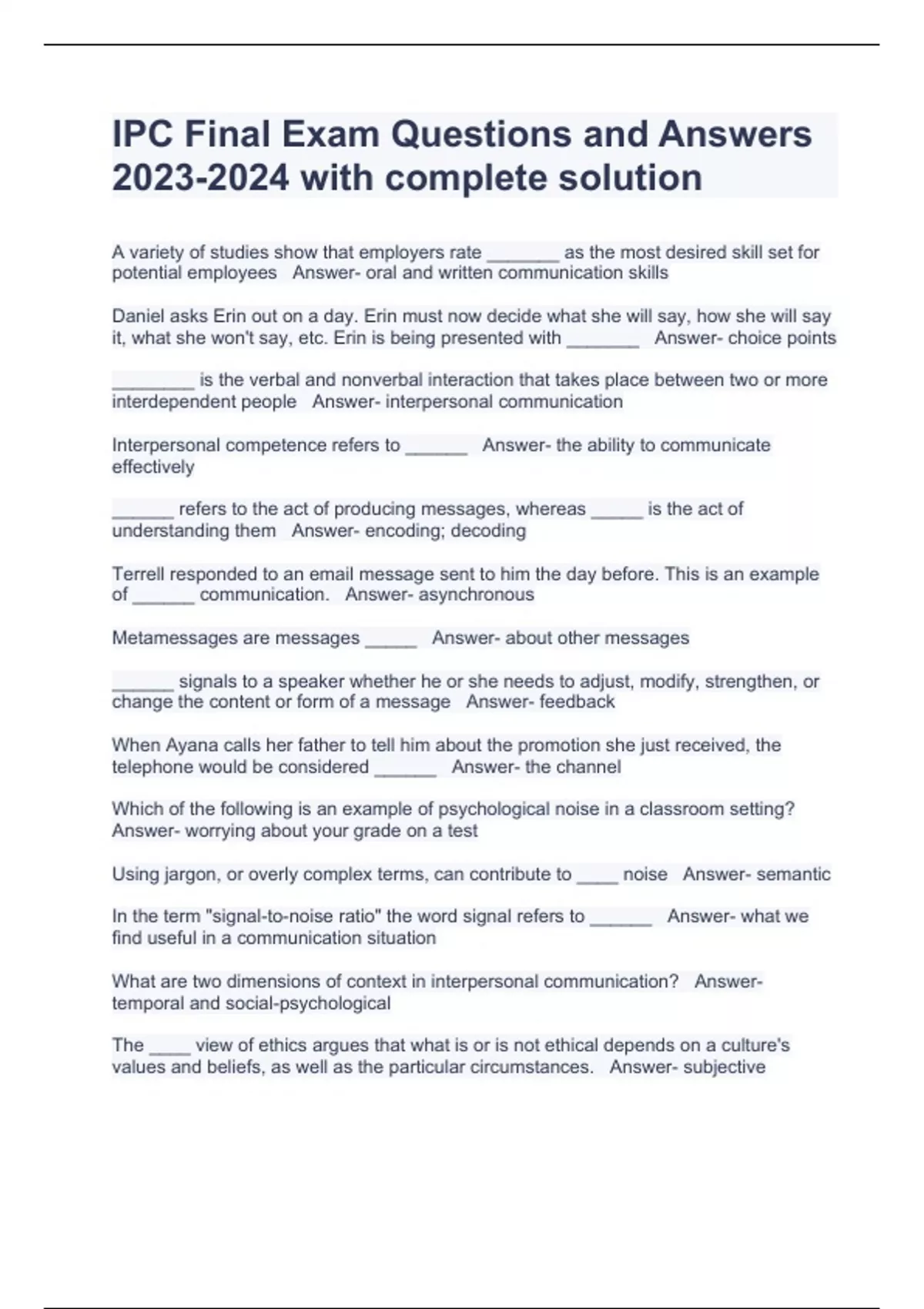 IPC Final Exam Questions and Answers 2023-2024 with complete solution

A variety of studies show that employers rate _______ as the most desired skill set for potential employees   Answer- oral and written communication skills

Daniel asks Erin out on a day. Erin must now decide what she will say, how she will say it, what she won't say, etc. Erin is being presented with _______   Answer- choice points

________ is the verbal and nonverbal interaction that takes place between two or more interdependent people   Answer- interpersonal communication

Interpersonal competence refers to ______   Answer- the ability to communicate effectively

______ refers to the act of producing messages, whereas _____ is the act of understanding them   Answer- encoding; decoding

Terrell responded to an email message sent to him the day before. This is an example of ______ communication.   Answer- asynchronous

Metamessages are messages _____   Answer- about other messages

______ signals to a speaker whether he or she needs to adjust, modify, strengthen, or change the content or form of a message   Answer- feedback

When Ayana calls her father to tell him about the promotion she just received, the telephone would be considered ______   Answer- the channel

Which of the following is an example of psychological noise in a classroom setting?   Answer- worrying about your grade on a test

Using jargon, or overly complex terms, can contribute to ____ noise   Answer- semantic

In the term "signal-to-noise ratio" the word signal refers to ______   Answer- what we find useful in a communication situation

What are two dimensions of context in interpersonal communication?   Answer- temporal and social-psychological

The ____ view of ethics argues that what is or is not ethical depends on a culture's values and beliefs, as well as the particular circumstances.   Answer- subjective